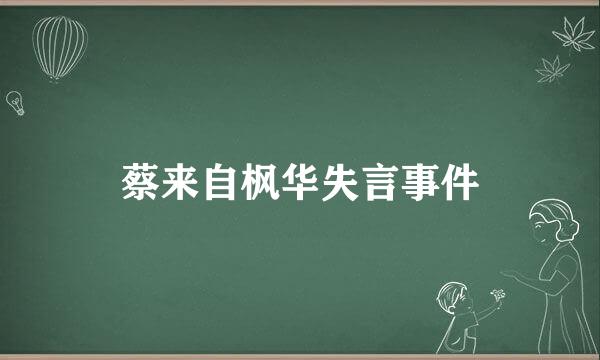 蔡来自枫华失言事件